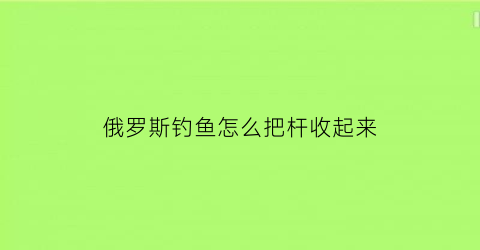 俄罗斯钓鱼怎么把杆收起来